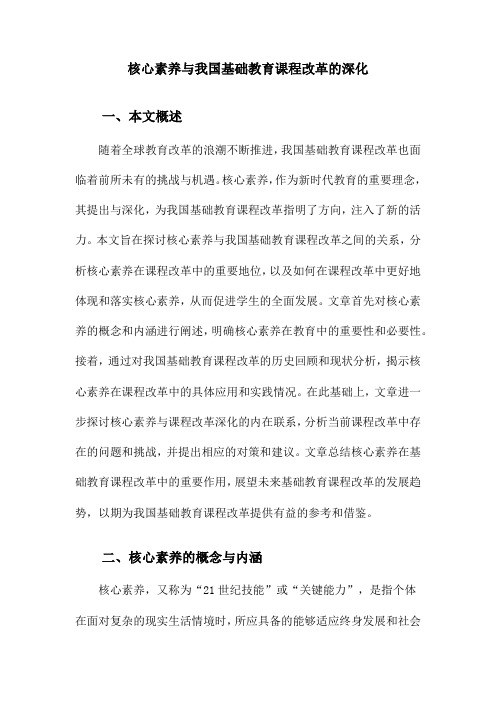 核心素养与我国基础教育课程改革的深化

一、本文概述

随着全球教育改革的浪潮不断推进，我国基础教育课程改革也面临着前所未有的挑战与机遇。核心素养，作为新时代教育的重要理念，其提出与深化，为我国基础教育课程改革指明了方向，注入了新的活力。本文旨在探讨核心素养与我国基础教育课程改革之间的关系，分析核心素养在课程改革中的重要地位，以及如何在课程改革中更好地体现和落实核心素养，从而促进学生的全面发展。文章首先对核心素养的概念和内涵进行阐述，明确核心素养在教育中的重要性和必要性。接着，通过对我国基础教育课程改革的历史回顾和现状分析，揭示核心素养在课程改革中的具体应用和实践情况。在此基础上，文章进一步探讨核心素养与课程改革深化的内在联系，分析当前课程改革中存在的问题和挑战，并提出相应的对策和建议。文章总结核心素养在基础教育课程改革中的重要作用，展望未来基础教育课程改革的发展趋势，以期为我国基础教育课程改革提供有益的参考和借鉴。

二、核心素养的概念与内涵

核心素养，又称为“21世纪技能”或“关键能力”，是指个体在面对复杂的现实生活情境时，所应具备的能够适应终身发展和社会